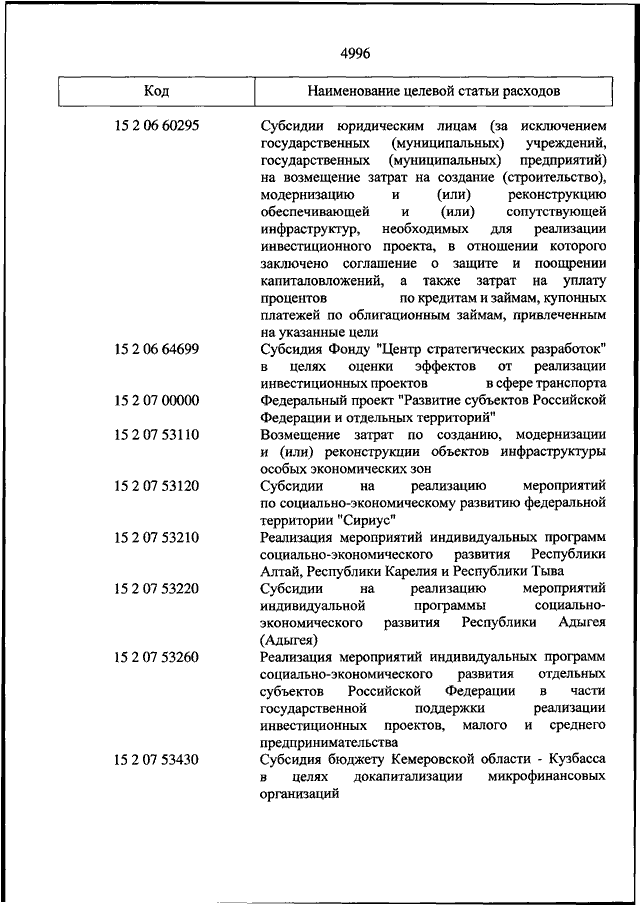 4996

| Код | Наименование целевой статьи расходов |
|---|---|
| 15 2 06 60295 | Субсидии юридическим лицам (за исключением государственных (муниципальных) учреждений, государственных (муниципальных) предприятий) на возмещение затрат на создание (строительство), модернизацию и (или) реконструкцию обеспечивающей и (или) сопутствующей инфраструктур, необходимых для реализации инвестиционного проекта, в отношении которого заключено соглашение о защите и поощрении капиталовложений, а также затрат на уплату процентов по кредитам и займам, купонных платежей по облигационным займам, привлеченным на указанные цели |
| 15 2 06 64699 | Субсидия Фонду "Центр стратегических разработок" в целях оценки эффектов от реализации инвестиционных проектов в сфере транспорта |
| 15 2 07 00000 | Федеральный проект "Развитие субъектов Российской Федерации и отдельных территорий" |
| 15 2 07 53110 | Возмещение затрат по созданию, модернизации и (или) реконструкции объектов инфраструктуры особых экономических зон |
| 15 2 07 53120 | Субсидии на реализацию мероприятий по социально-экономическому развитию федеральной территории "Сириус" |
| 15 2 07 53210 | Реализация мероприятий индивидуальных программ социально-экономического развития Республики Алтай, Республики Карелия и Республики Тыва |
| 15 2 07 53220 | Субсидии на реализацию мероприятий индивидуальной программы социально-экономического развития Республики Адыгея (Адыгея) |
| 15 2 07 53260 | Реализация мероприятий индивидуальных программ социально-экономического развития отдельных субъектов Российской Федерации в части государственной поддержки реализации инвестиционных проектов, малого и среднего предпринимательства |
| 15 2 07 53430 | Субсидия бюджету Кемеровской области - Кузбасса в целях докапитализации микрофинансовых организаций |